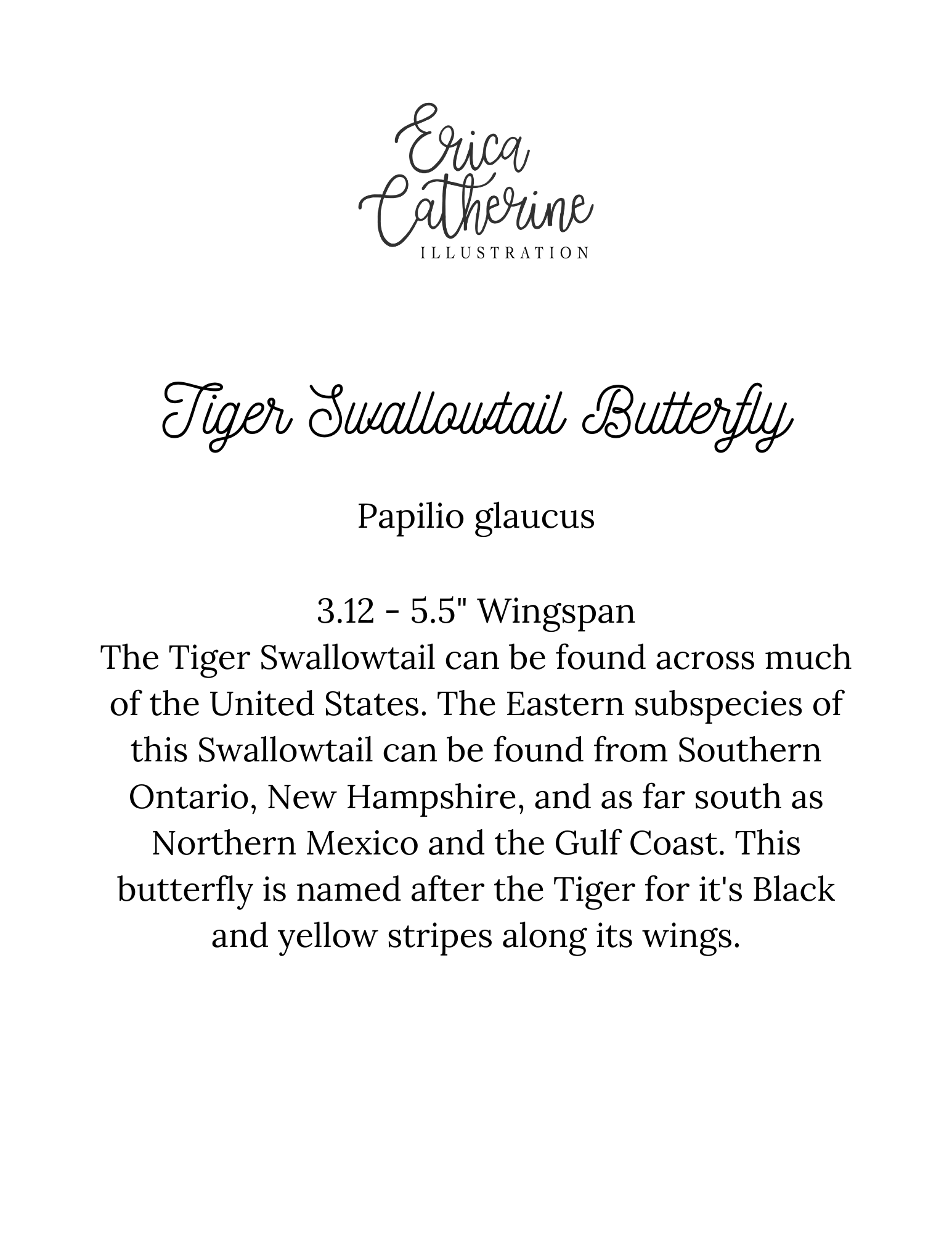 Erica Catherine
ILLUSTRATION

Tiger Swallowtail Butterfly

Papilio glaucus

3.12 - 5.5" Wingspan
The Tiger Swallowtail can be found across much of the United States. The Eastern subspecies of this Swallowtail can be found from Southern Ontario, New Hampshire, and as far south as Northern Mexico and the Gulf Coast. This butterfly is named after the Tiger for it's Black and yellow stripes along its wings.